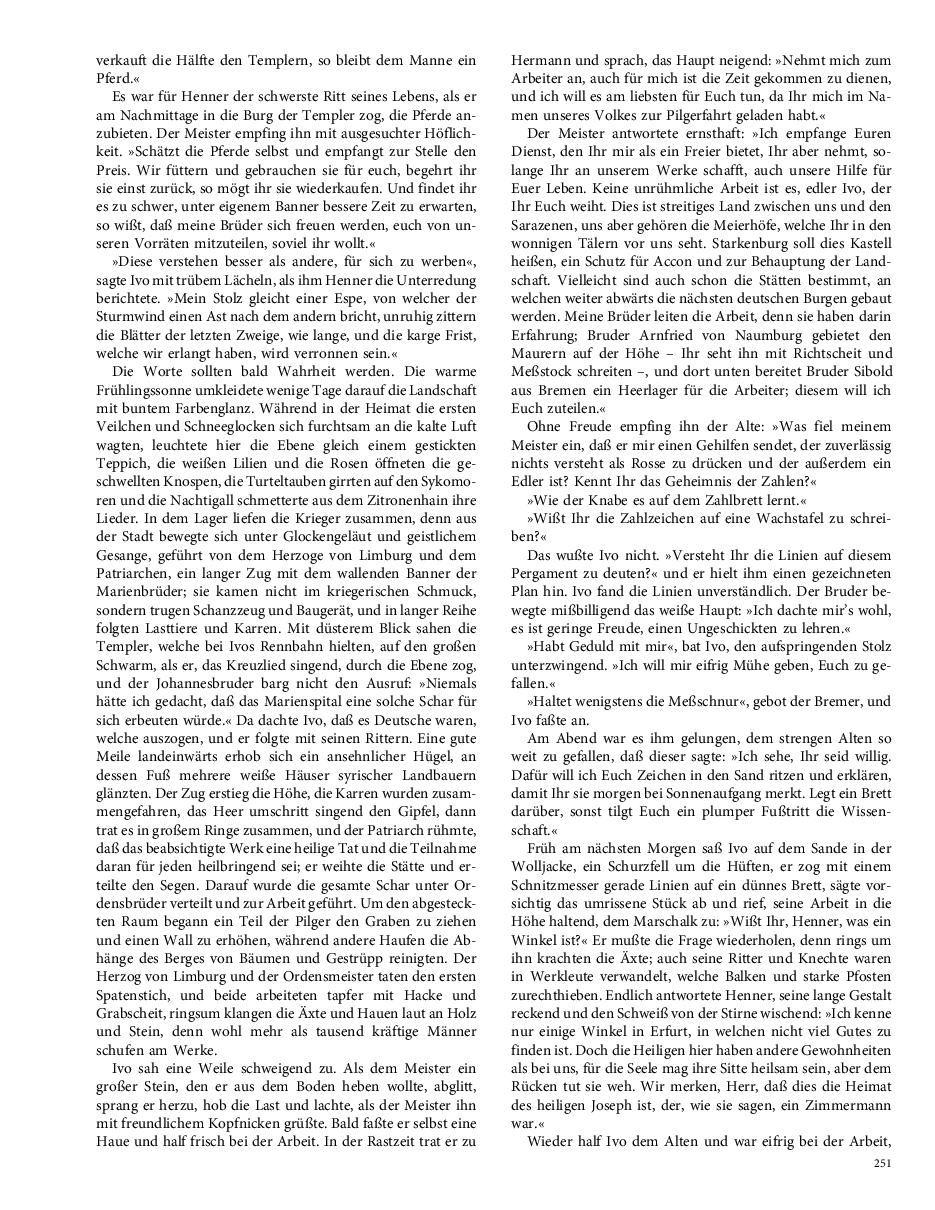 verkauft die Hälfte den Templern, so bleibt dem Manne ein Pferd.«

Es war für Henner der schwerste Ritt seines Lebens, als er am Nachmittage in die Burg der Templer zog, die Pferde anzubieten. Der Meister empfing ihn mit ausgesuchter Höflichkeit. »Schätzt die Pferde selbst und empfangt zur Stelle den Preis. Wir füttern und gebrauchen sie für euch, begehrt ihr sie einst zurück, so mögt ihr sie wiederkaufen. Und findet ihr es zu schwer, unter eigenem Banner bessere Zeit zu erwarten, so wißt, daß meine Brüder sich freuen werden, euch von unseren Vorräten mitzuteilen, soviel ihr wollt.«

»Diese verstehen besser als andere, für sich zu werben«, sagte Ivo mit trübem Lächeln, als ihm Henner die Unterredung berichtete. »Mein Stolz gleicht einer Espe, von welcher der Sturmwind einen Ast nach dem andern bricht, unruhig zittern die Blätter der letzten Zweige, wie lange, und die karge Frist, welche wir erlangt haben, wird verronnen sein.«

Die Worte sollten bald Wahrheit werden. Die warme Frühlingssonne umkleidete wenige Tage darauf die Landschaft mit buntem Farbenglanz. Während in der Heimat die ersten Veilchen und Schneeglocken sich furchtsam an die kalte Luft wagten, leuchtete hier die Ebene gleich einem gestickten Teppich, die weißen Lilien und die Rosen öffneten die geschwellten Knospen, die Turteltauben girrten auf den Sykomoren und die Nachtigall schmetterte aus dem Zitronenhain ihre Lieder. In dem Lager liefen die Krieger zusammen, denn aus der Stadt bewegte sich unter Glockengeläut und geistlichem Gesange, geführt von dem Herzoge von Limburg und dem Patriarchen, ein langer Zug mit dem wallenden Banner der Marienbrüder; sie kamen nicht im kriegerischen Schmuck, sondern trugen Schanzzeug und Baugerät, und in langer Reihe folgten Lasttiere und Karren. Mit düsterem Blick sahen die Templer, welche bei Ivos Rennbahn hielten, auf den großen Schwarm, als er, das Kreuzlied singend, durch die Ebene zog, und der Johannesbruder barg nicht den Ausruf: »Niemals hätte ich gedacht, daß das Marienspital eine solche Schar für sich erbeuten würde.« Da dachte Ivo, daß es Deutsche waren, welche auszogen, und er folgte mit seinen Rittern. Eine gute Meile landeinwärts erhob sich ein ansehnlicher Hügel, an dessen Fuß mehrere weiße Häuser syrischer Landbauern glänzten. Der Zug erstieg die Höhe, die Karren wurden zusammengefahren, das Heer umschritt singend den Gipfel, dann trat es in großem Ringe zusammen, und der Patriarch rühmte, daß das beabsichtigte Werk eine heilige Tat und die Teilnahme daran für jeden heilbringend sei; er weihte die Stätte und erteilte den Segen. Darauf wurde die gesamte Schar unter Ordensbrüder verteilt und zur Arbeit geführt. Um den abgesteckten Raum begann ein Teil der Pilger den Graben zu ziehen und einen Wall zu erhöhen, während andere Haufen die Abhänge des Berges von Bäumen und Gestrüpp reinigten. Der Herzog von Limburg und der Ordensmeister taten den ersten Spatenstich, und beide arbeiteten tapfer mit Hacke und Grabscheit, ringsum klangen die Äxte und Hauen laut an Holz und Stein, denn wohl mehr als tausend kräftige Männer schufen am Werke.

Ivo sah eine Weile schweigend zu. Als dem Meister ein großer Stein, den er aus dem Boden heben wollte, abglitt, sprang er herzu, hob die Last und lachte, als der Meister ihn mit freundlichem Kopfnicken grüßte. Bald faßte er selbst eine Haue und half frisch bei der Arbeit. In der Rastzeit trat er zu Hermann und sprach, das Haupt neigend: »Nehmt mich zum Arbeiter an, auch für mich ist die Zeit gekommen zu dienen, und ich will es am liebsten für Euch tun, da Ihr mich im Namen unseres Volkes zur Pilgerfahrt geladen habt.«

Der Meister antwortete ernsthaft: »Ich empfange Euren Dienst, den Ihr mir als ein Freier bietet, Ihr aber nehmt, solange Ihr an unserem Werke schafft, auch unsere Hilfe für Euer Leben. Keine unrühmliche Arbeit ist es, edler Ivo, der Ihr Euch weiht. Dies ist streitiges Land zwischen uns und den Sarazenen, uns aber gehören die Meierhöfe, welche Ihr in den wonnigen Tälern vor uns seht. Starkenburg soll dies Kastell heißen, ein Schutz für Accon und zur Behauptung der Landschaft. Vielleicht sind auch schon die Stätten bestimmt, an welchen weiter abwärts die nächsten deutschen Burgen gebaut werden. Meine Brüder leiten die Arbeit, denn sie haben darin Erfahrung; Bruder Arnfried von Naumburg gebietet den Maurern auf der Höhe – Ihr seht ihn mit Richtscheit und Meßstock schreiten –, und dort unten bereitet Bruder Sibold aus Bremen ein Heerlager für die Arbeiter; diesem will ich Euch zuteilen.«

Ohne Freude empfing ihn der Alte: »Was fiel meinem Meister ein, daß er mir einen Gehilfen sendet, der zuverlässig nichts versteht als Rosse zu drücken und der außerdem ein Edler ist? Kennt Ihr das Geheimnis der Zahlen?«

»Wie der Knabe es auf dem Zahlbrett lernt.«

»Wißt Ihr die Zahlzeichen auf eine Wachstafel zu schreiben?«

Das wußte Ivo nicht. »Versteht Ihr die Linien auf diesem Pergament zu deuten?« und er hielt ihm einen gezeichneten Plan hin. Ivo fand die Linien unverständlich. Der Bruder bewegte mißbilligend das weiße Haupt: »Ich dachte mir's wohl, es ist geringe Freude, einen Ungeschickten zu lehren.«

»Habt Geduld mit mir«, bat Ivo, den aufspringenden Stolz unterzwingend. »Ich will mir eifrig Mühe geben, Euch zu gefallen.«

»Haltet wenigstens die Meßschnur«, gebot der Bremer, und Ivo faßte an.

Am Abend war es ihm gelungen, dem strengen Alten so weit zu gefallen, daß dieser sagte: »Ich sehe, Ihr seid willig. Dafür will ich Euch Zeichen in den Sand ritzen und erklären, damit Ihr sie morgen bei Sonnenaufgang merkt. Legt ein Brett darüber, sonst tilgt Euch ein plumper Fußtritt die Wissenschaft.«

Früh am nächsten Morgen saß Ivo auf dem Sande in der Wolljacke, ein Schurzfell um die Hüften, er zog mit einem Schnitzmesser gerade Linien auf ein dünnes Brett, sägte vorsichtig das umrissene Stück ab und rief, seine Arbeit in die Höhe haltend, dem Marschalk zu: »Wißt Ihr, Henner, was ein Winkel ist?« Er mußte die Frage wiederholen, denn rings um ihn krachten die Äxte; auch seine Ritter und Knechte waren in Werkleute verwandelt, welche Balken und starke Pfosten zurechthieben. Endlich antwortete Henner, seine lange Gestalt reckend und den Schweiß von der Stirne wischend: »Ich kenne nur einige Winkel in Erfurt, in welchen nicht viel Gutes zu finden ist. Doch die Heiligen hier haben andere Gewohnheiten als bei uns, für die Seele mag ihre Sitte heilsam sein, aber dem Rücken tut sie weh. Wir merken, Herr, daß dies die Heimat des heiligen Joseph ist, der, wie sie sagen, ein Zimmermann war.«

Wieder half Ivo dem Alten und war eifrig bei der Arbeit,

251